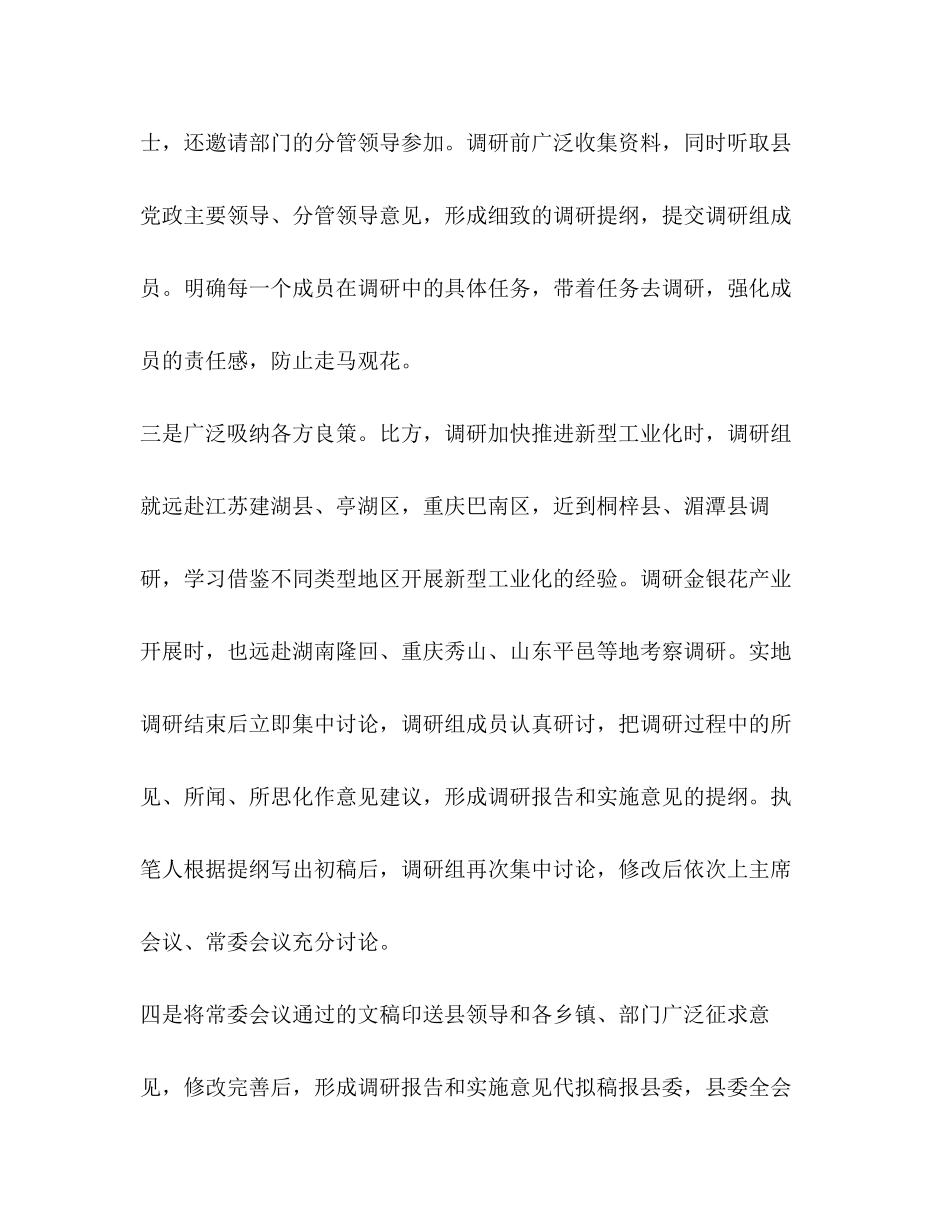 士，还邀请部门的分管领导参加。调研前广泛收集资料，同时听取县党政主要领导、分管领导意见，形成细致的调研提纲，提交调研组成员。明确每一个成员在调研中的具体任务，带着任务去调研，强化成员的责任感，防止走马观花。

三是广泛吸纳各方良策。比方，调研加快推进新型工业化时，调研组就远赴江苏建湖县、亭湖区，重庆巴南区，近到桐梓县、湄潭县调研，学习借鉴不同类型地区开展新型工业化的经验。调研金银花产业开展时，也远赴湖南隆回、重庆秀山、山东平邑等地考察调研。实地调研结束后立即集中讨论，调研组成员认真研讨，把调研过程中的所见、所闻、所思化作意见建议，形成调研报告和实施意见的提纲。执笔人根据提纲写出初稿后，调研组再次集中讨论，修改后依次上主席会议、常委会议充分讨论。

四是将常委会议通过的文稿印送县领导和各乡镇、部门广泛征求意见，修改完善后，形成调研报告和实施意见代拟稿报县委，县委全会